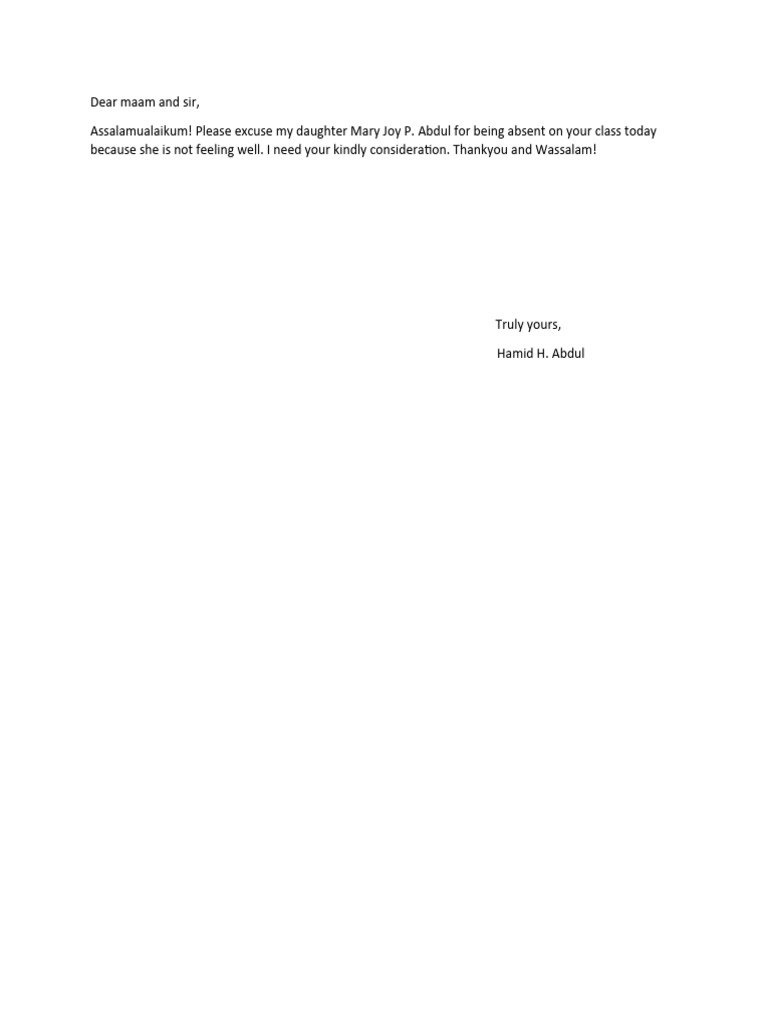 Dear maam and sir,

Assalamualaikum! Please excuse my daughter Mary Joy P. Abdul for being absent on your class today because she is not feeling well. I need your kindly consideration. Thankyou and Wassalam!

Truly yours,

Hamid H. Abdul